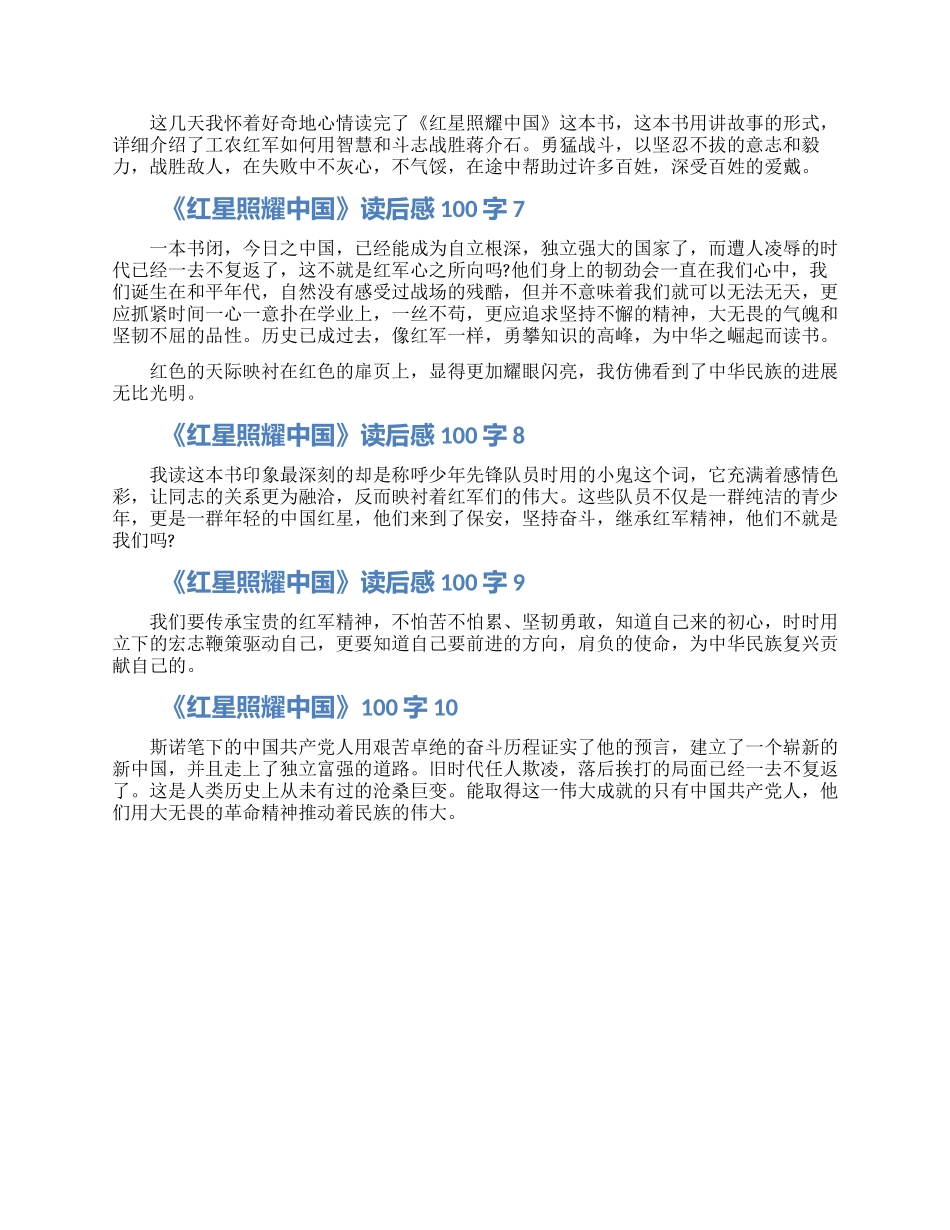 这几天我怀着好奇地心情读完了《红星照耀中国》这本书，这本书用讲故事的形式，详细介绍了工农红军如何用智慧和斗志战胜蒋介石。勇猛战斗，以坚忍不拔的意志和毅力，战胜敌人，在失败中不灰心，不气馁，在途中帮助过许多百姓，深受百姓的爱戴。

《红星照耀中国》读后感 100 字 7

一本书闭，今日之中国，已经能成为自立根深，独立强大的国家了，而遭人凌辱的时代已经一去不复返了，这不就是红军心之所向吗?他们身上的韧劲会一直在我们心中，我们诞生在和平年代，自然没有感受过战场的残酷，但并不意味着我们就可以无法无天，更应抓紧时间一心一意扑在学业上，一丝不苟，更应追求坚持不懈的精神，大无畏的气魄和坚韧不屈的品性。历史已成过去，像红军一样，勇攀知识的高峰，为中华之崛起而读书。

红色的天际映衬在红色的扉页上，显得更加耀眼闪亮，我仿佛看到了中华民族的进展无比光明。

《红星照耀中国》读后感 100 字 8

我读这本书印象最深刻的却是称呼少年先锋队员时用的小鬼这个词，它充满着感情色彩，让同志的关系更为融洽，反而映衬着红军们的伟大。这些队员不仅是一群纯洁的青少年，更是一群年轻的中国红星，他们来到了保安，坚持奋斗，继承红军精神，他们不就是我们吗?

《红星照耀中国》读后感 100 字 9

我们要传承宝贵的红军精神，不怕苦不怕累、坚韧勇敢，知道自己来的初心，时时用立下的宏志鞭策驱动自己，更要知道自己要前进的方向，肩负的使命，为中华民族复兴贡献自己的。

《红星照耀中国》100 字 10

斯诺笔下的中国共产党人用艰苦卓绝的奋斗历程证实了他的预言，建立了一个崭新的新中国，并且走上了独立富强的道路。旧时代任人欺凌，落后挨打的局面已经一去不复返了。这是人类历史上从未有过的沧桑巨变。能取得这一伟大成就的只有中国共产党人，他们用大无畏的革命精神推动着民族的伟大。